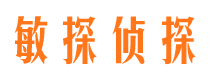 敏探侦探